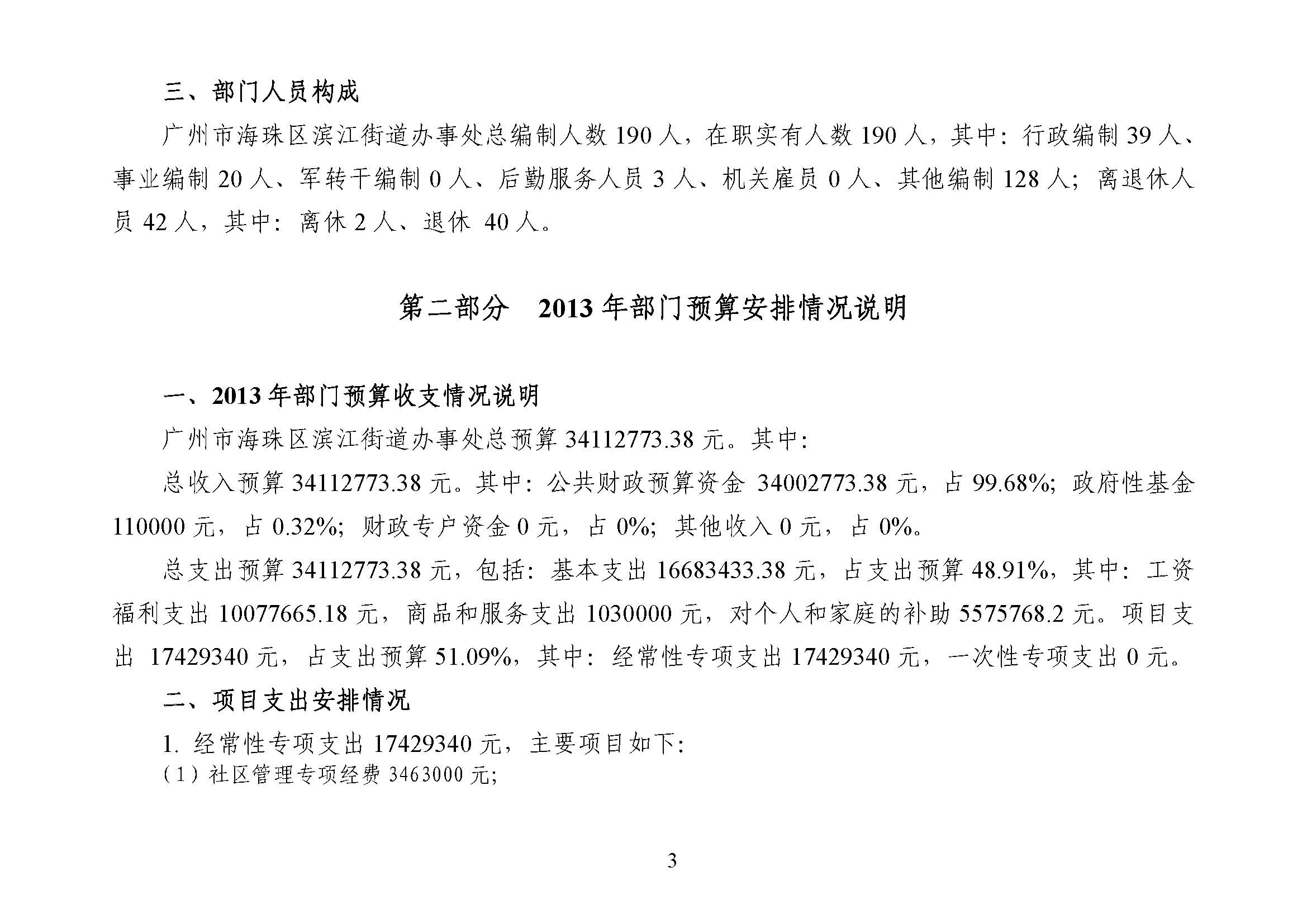 三、部门人员构成

广州市海珠区滨江街道办事处总编制人数 190 人，在职实有人数 190 人，其中：行政编制 39 人、事业编制 20 人、军转干编制 0 人、后勤服务人员 3 人、机关雇员 0 人、其他编制 128 人；离退休人员 42 人，其中：离休 2 人、退休 40 人。

第二部分 2013 年部门预算安排情况说明

一、2013 年部门预算收支情况说明

广州市海珠区滨江街道办事处总预算 34112773.38 元。其中：

总收入预算 34112773.38 元。其中：公共财政预算资金 34002773.38 元，占 99.68%；政府性基金 110000 元，占 0.32%；财政专户资金 0 元，占 0%；其他收入 0 元，占 0%。

总支出预算 34112773.38 元，包括：基本支出 16683433.38 元，占支出预算 48.91%，其中：工资福利支出 10077665.18 元，商品和服务支出 1030000 元，对个人和家庭的补助 5575768.2 元。项目支出 17429340 元，占支出预算 51.09%，其中：经常性专项支出 17429340 元，一次性专项支出 0 元。

二、项目支出安排情况

1. 经常性专项支出 17429340 元，主要项目如下：

（1）社区管理专项经费 3463000 元；

3